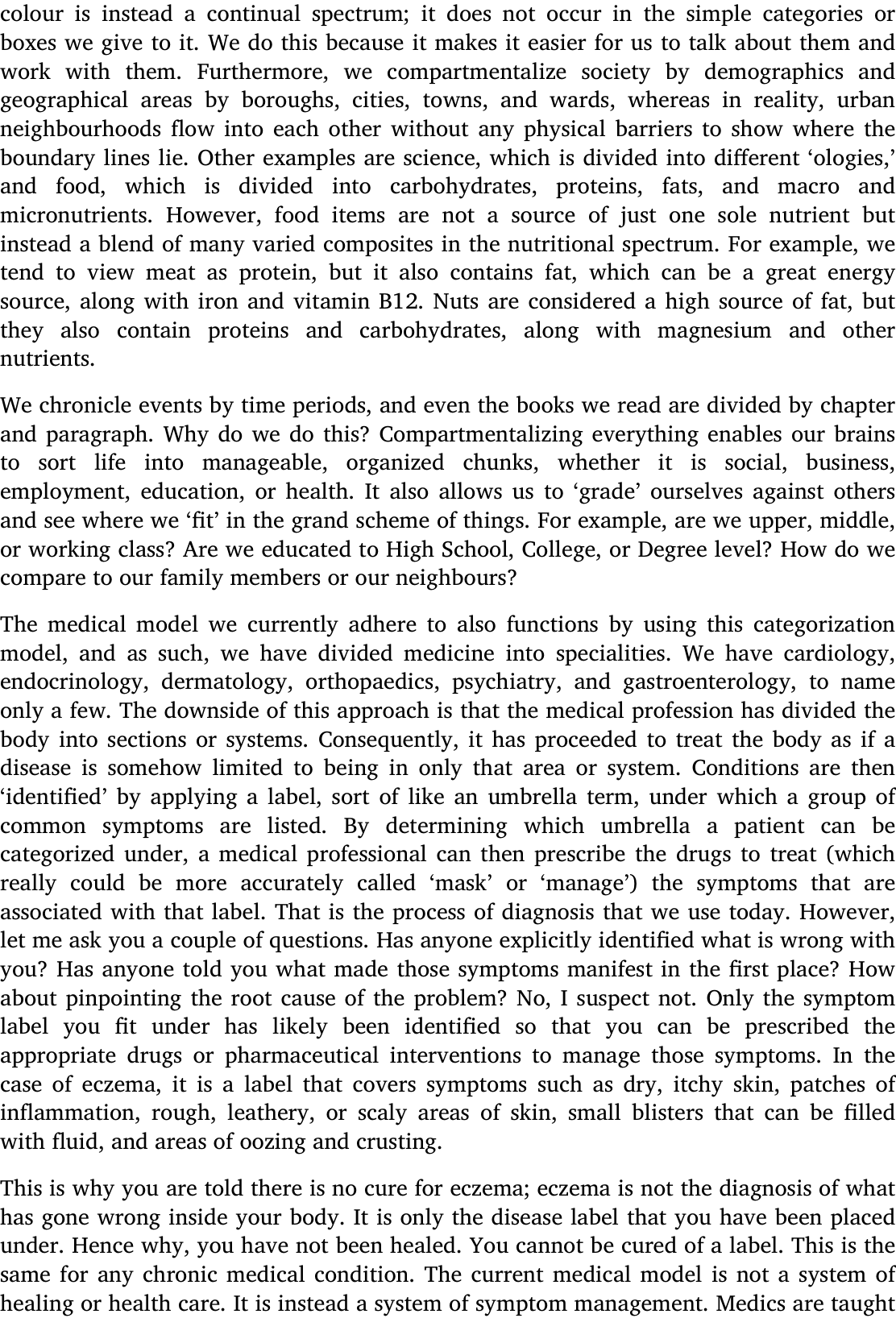 colour is instead a continual spectrum; it does not occur in the simple categories or boxes we give to it. We do this because it makes it easier for us to talk about them and work with them. Furthermore, we compartmentalize society by demographics and geographical areas by boroughs, cities, towns, and wards, whereas in reality, urban neighbourhoods flow into each other without any physical barriers to show where the boundary lines lie. Other examples are science, which is divided into different ‘ologies,’ and food, which is divided into carbohydrates, proteins, fats, and macro and micronutrients. However, food items are not a source of just one sole nutrient but instead a blend of many varied composites in the nutritional spectrum. For example, we tend to view meat as protein, but it also contains fat, which can be a great energy source, along with iron and vitamin B12. Nuts are considered a high source of fat, but they also contain proteins and carbohydrates, along with magnesium and other nutrients.

We chronicle events by time periods, and even the books we read are divided by chapter and paragraph. Why do we do this? Compartmentalizing everything enables our brains to sort life into manageable, organized chunks, whether it is social, business, employment, education, or health. It also allows us to ‘grade’ ourselves against others and see where we ‘fit’ in the grand scheme of things. For example, are we upper, middle, or working class? Are we educated to High School, College, or Degree level? How do we compare to our family members or our neighbours?

The medical model we currently adhere to also functions by using this categorization model, and as such, we have divided medicine into specialities. We have cardiology, endocrinology, dermatology, orthopaedics, psychiatry, and gastroenterology, to name only a few. The downside of this approach is that the medical profession has divided the body into sections or systems. Consequently, it has proceeded to treat the body as if a disease is somehow limited to being in only that area or system. Conditions are then ‘identified’ by applying a label, sort of like an umbrella term, under which a group of common symptoms are listed. By determining which umbrella a patient can be categorized under, a medical professional can then prescribe the drugs to treat (which really could be more accurately called ‘mask’ or ‘manage’) the symptoms that are associated with that label. That is the process of diagnosis that we use today. However, let me ask you a couple of questions. Has anyone explicitly identified what is wrong with you? Has anyone told you what made those symptoms manifest in the first place? How about pinpointing the root cause of the problem? No, I suspect not. Only the symptom label you fit under has likely been identified so that you can be prescribed the appropriate drugs or pharmaceutical interventions to manage those symptoms. In the case of eczema, it is a label that covers symptoms such as dry, itchy skin, patches of inflammation, rough, leathery, or scaly areas of skin, small blisters that can be filled with fluid, and areas of oozing and crusting.

This is why you are told there is no cure for eczema; eczema is not the diagnosis of what has gone wrong inside your body. It is only the disease label that you have been placed under. Hence why, you have not been healed. You cannot be cured of a label. This is the same for any chronic medical condition. The current medical model is not a system of healing or health care. It is instead a system of symptom management. Medics are taught